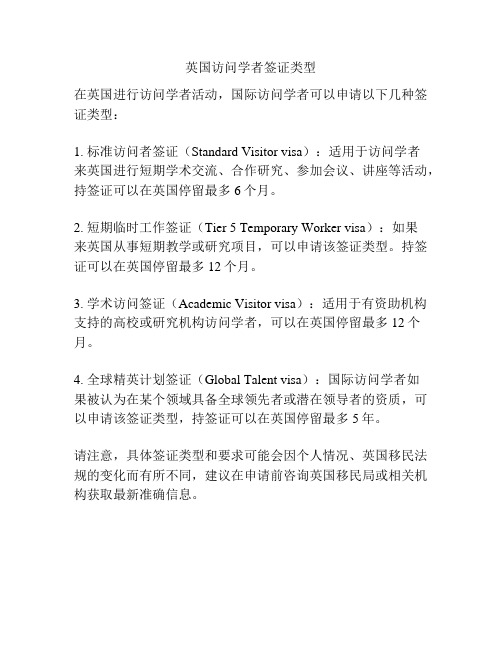 英国访问学者签证类型

在英国进行访问学者活动，国际访问学者可以申请以下几种签证类型：

1. 标准访问者签证（Standard Visitor visa）：适用于访问学者来英国进行短期学术交流、合作研究、参加会议、讲座等活动，持签证可以在英国停留最多 6 个月。

2. 短期临时工作签证（Tier 5 Temporary Worker visa）：如果来英国从事短期教学或研究项目，可以申请该签证类型。持签证可以在英国停留最多 12 个月。

3. 学术访问签证（Academic Visitor visa）：适用于有资助机构支持的高校或研究机构访问学者，可以在英国停留最多 12 个月。

4. 全球精英计划签证（Global Talent visa）：国际访问学者如果被认为在某个领域具备全球领先者或潜在领导者的资质，可以申请该签证类型，持签证可以在英国停留最多 5 年。

请注意，具体签证类型和要求可能会因个人情况、英国移民法规的变化而有所不同，建议在申请前咨询英国移民局或相关机构获取最新准确信息。